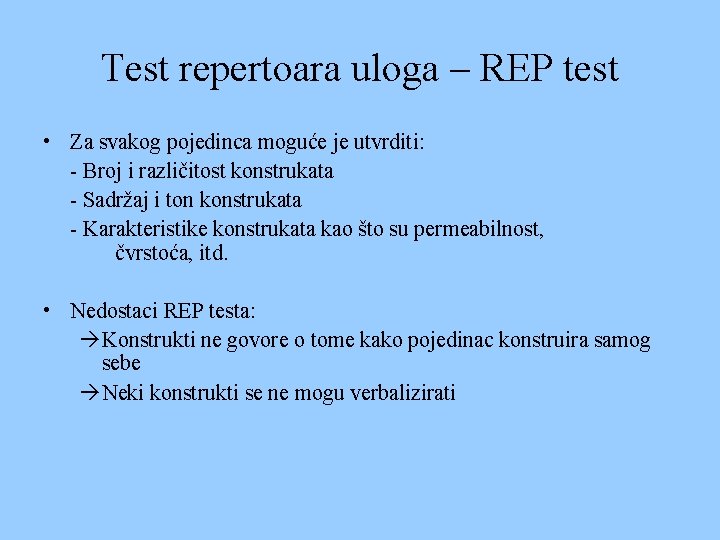 Test repertoara uloga – REP test

• Za svakog pojedinca moguće je utvrditi:
- Broj i različitost konstrukata
- Sadržaj i ton konstrukata
- Karakteristike konstrukata kao što su permeabilnost, čvrstoća, itd.

• Nedostaci REP testa:
→Konstrukti ne govore o tome kako pojedinac konstruira samog sebe
→Neki konstrukti se ne mogu verbalizirati